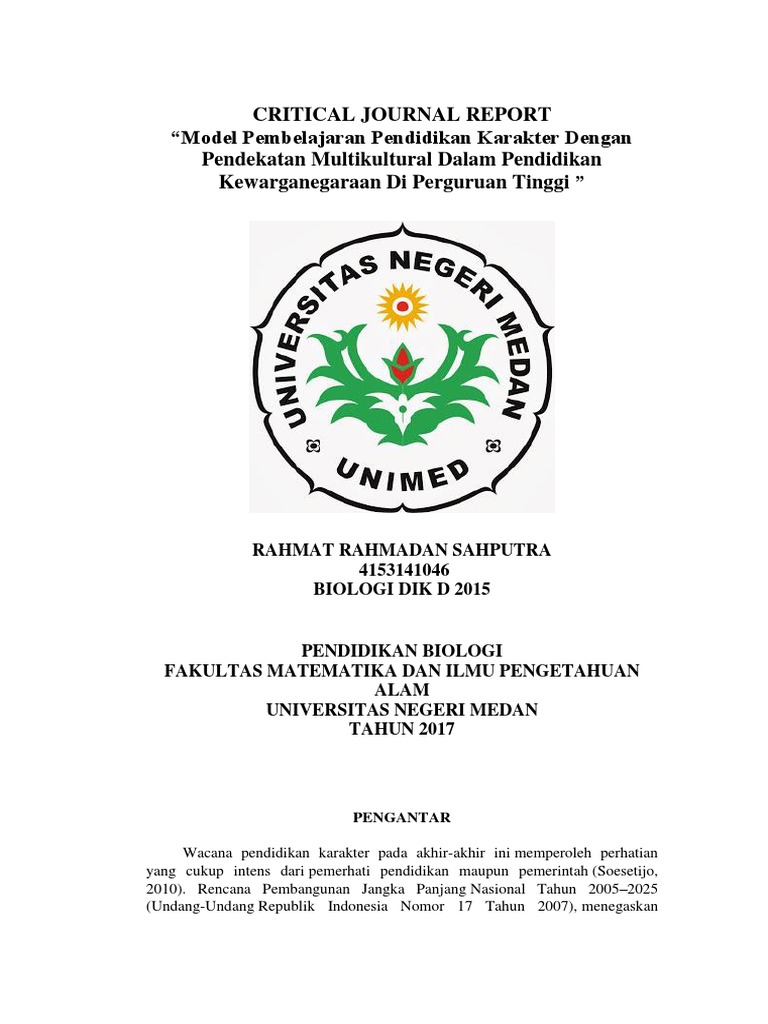 CRITICAL JOURNAL REPORT
“Model Pembelajaran Pendidikan Karakter Dengan Pendekatan Multikultural Dalam Pendidikan Kewarganegaraan Di Perguruan Tinggi ”

UNIVERSITAS NEGERI MEDAN
UNIMED

RAHMAT RAHMADAN SAHPUTRA
4153141046
BIOLOGI DIK D 2015

PENDIDIKAN BIOLOGI
FAKULTAS MATEMATIKA DAN ILMU PENGETAHUAN ALAM
UNIVERSITAS NEGERI MEDAN
TAHUN 2017

PENGANTAR

Wacana pendidikan karakter pada akhir-akhir ini memperoleh perhatian yang cukup intens dari pemerhati pendidikan maupun pemerintah (Soesetijo, 2010). Rencana Pembangunan Jangka Panjang Nasional Tahun 2005–2025 (Undang-Undang Republik Indonesia Nomor 17 Tahun 2007), menegaskan